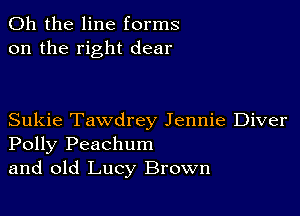 Oh the line forms
on the right dear

Sukie Tawdrey Jennie Diver
Polly Peachum
and old Lucy Brown